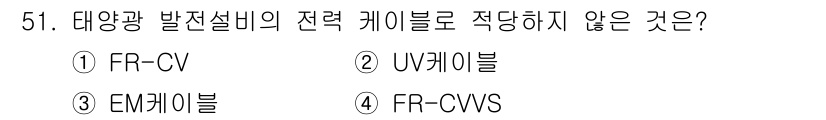 51. 태양광 발전설비의 전력 케이블로 적당하지 않은 것은?

① FR-CV
② UV케이블
③ EM케이블
④ FR-CVVS